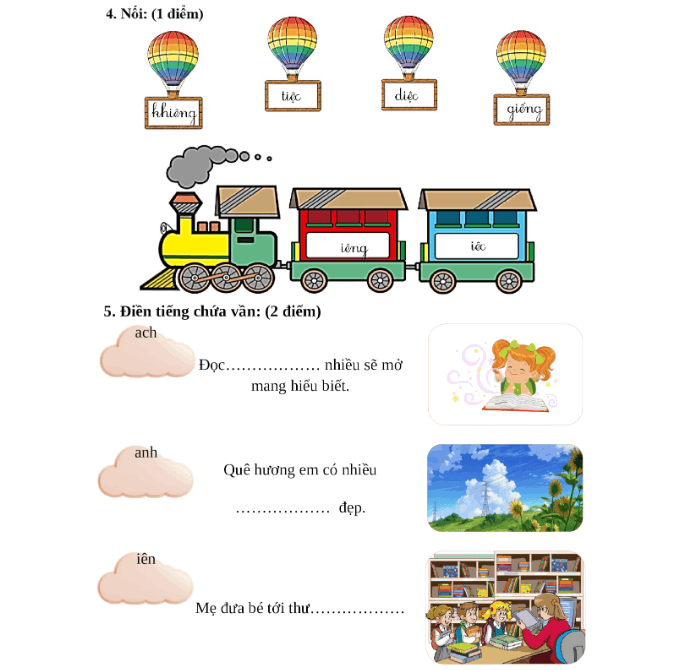 4. Nối: (1 điểm)

khiêng

tiệc

diệc

giếng

iêng

iêc

5. Điền tiếng chứa vần: (2 điểm)

ach

Đọc____ nhiều sẽ mở mang hiểu biết.

anh

Quê hương em có nhiều

____ đẹp.

iên

Mẹ đưa bé tới thư____